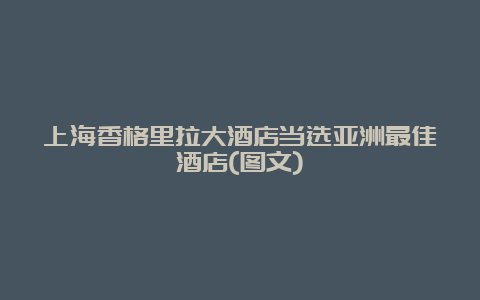 上海香格里拉大酒店当选亚洲最佳酒店(图文)